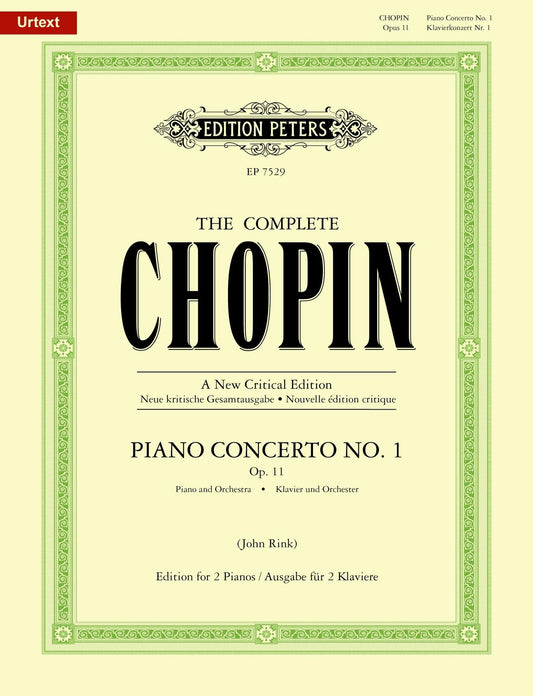 Urtext

CHOPIN Piano Concerto No. 1
Opus 11 Klavierkonzert Nr. 1

EDITION PETERS

EP 7529

THE COMPLETE

CHOPIN

A New Critical Edition

Neue kritische Gesamtausgabe • Nouvelle édition critique

PIANO CONCERTO NO. 1

Op. 11

Piano and Orchestra • Klavier und Orchester

(John Rink)

Edition for 2 Pianos / Ausgabe für 2 Klaviere